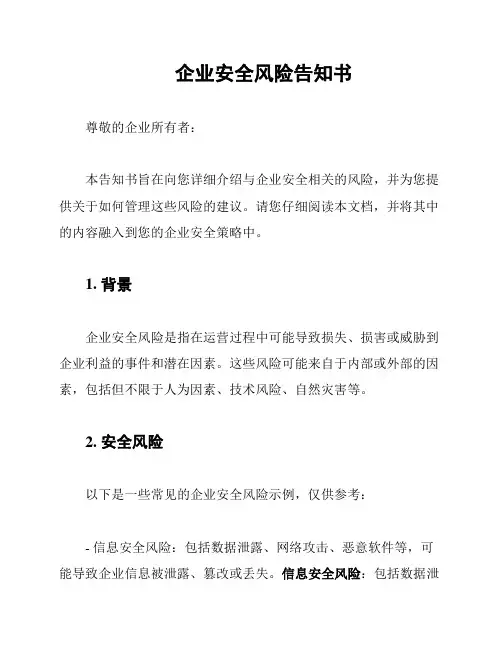 企业安全风险告知书

尊敬的企业所有者：

本告知书旨在向您详细介绍与企业安全相关的风险，并为您提供关于如何管理这些风险的建议。请您仔细阅读本文档，并将其中的内容融入到您的企业安全策略中。

1. 背景

企业安全风险是指在运营过程中可能导致损失、损害或威胁到企业利益的事件和潜在因素。这些风险可能来自于内部或外部的因素，包括但不限于人为因素、技术风险、自然灾害等。

2. 安全风险

以下是一些常见的企业安全风险示例，仅供参考：

- 信息安全风险：包括数据泄露、网络攻击、恶意软件等，可能导致企业信息被泄露、篡改或丢失。信息安全风险：包括数据泄